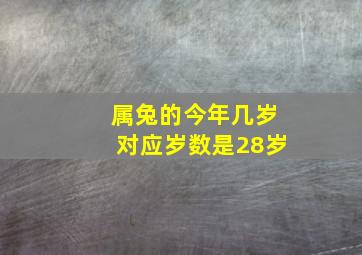 属兔的今年几岁
对应岁数是28岁